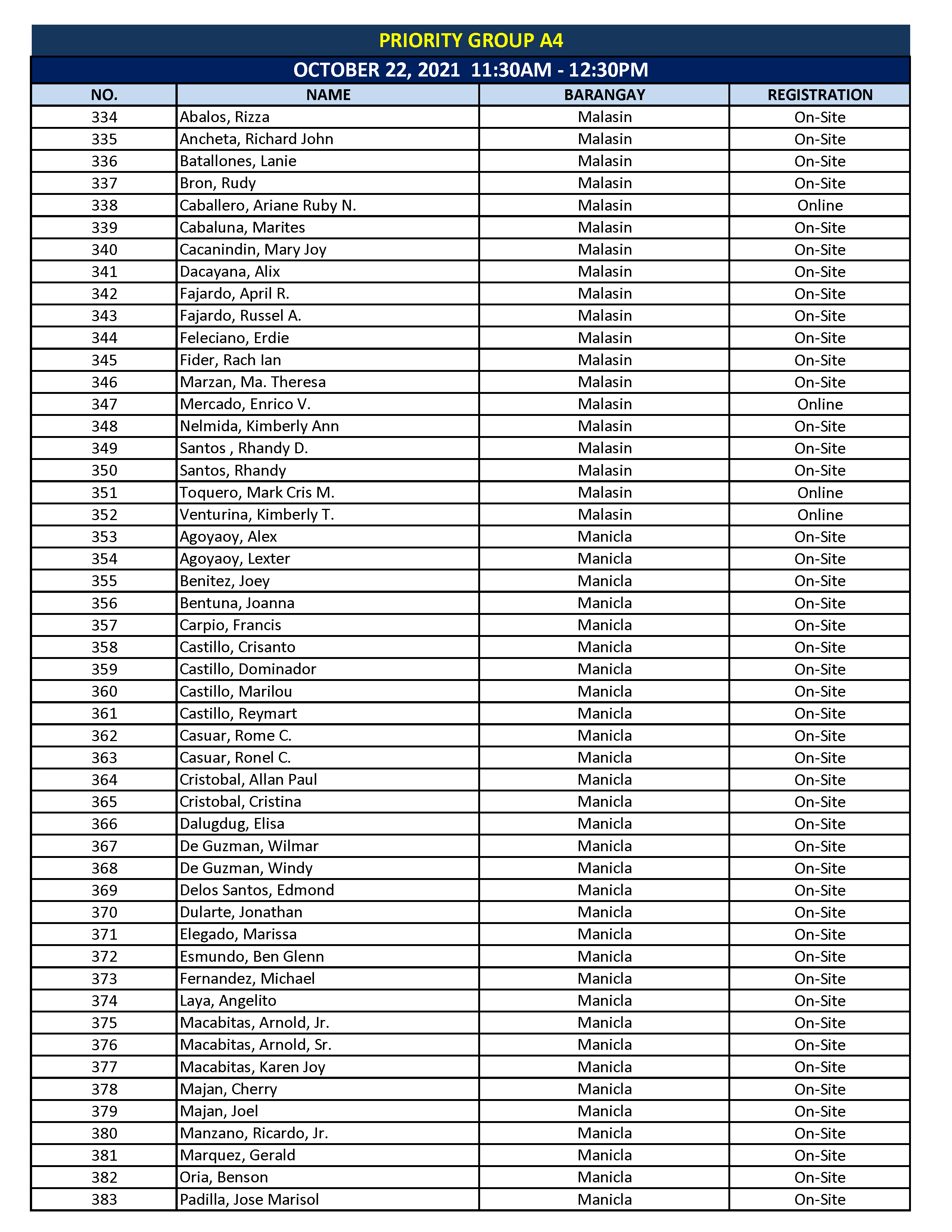 PRIORITY GROUP A4

OCTOBER 22, 2021 11:30AM - 12:30PM

| NO. | NAME | BARANGAY | REGISTRATION |
|---|---|---|---|
| 334 | Abalos, Rizza | Malasin | On-Site |
| 335 | Ancheta, Richard John | Malasin | On-Site |
| 336 | Batallones, Lanie | Malasin | On-Site |
| 337 | Bron, Rudy | Malasin | On-Site |
| 338 | Caballero, Ariane Ruby N. | Malasin | Online |
| 339 | Cabaluna, Marites | Malasin | On-Site |
| 340 | Cacanindin, Mary Joy | Malasin | On-Site |
| 341 | Dacayana, Alix | Malasin | On-Site |
| 342 | Fajardo, April R. | Malasin | On-Site |
| 343 | Fajardo, Russel A. | Malasin | On-Site |
| 344 | Feleciano, Erdie | Malasin | On-Site |
| 345 | Fider, Rach Ian | Malasin | On-Site |
| 346 | Marzan, Ma. Theresa | Malasin | On-Site |
| 347 | Mercado, Enrico V. | Malasin | Online |
| 348 | Nelmida, Kimberly Ann | Malasin | On-Site |
| 349 | Santos , Rhandy D. | Malasin | On-Site |
| 350 | Santos, Rhandy | Malasin | On-Site |
| 351 | Toquero, Mark Cris M. | Malasin | Online |
| 352 | Venturina, Kimberly T. | Malasin | Online |
| 353 | Agoyaoy, Alex | Manicla | On-Site |
| 354 | Agoyaoy, Lexter | Manicla | On-Site |
| 355 | Benitez, Joey | Manicla | On-Site |
| 356 | Bentuna, Joanna | Manicla | On-Site |
| 357 | Carpio, Francis | Manicla | On-Site |
| 358 | Castillo, Crisanto | Manicla | On-Site |
| 359 | Castillo, Dominador | Manicla | On-Site |
| 360 | Castillo, Marilou | Manicla | On-Site |
| 361 | Castillo, Reymart | Manicla | On-Site |
| 362 | Casuar, Rome C. | Manicla | On-Site |
| 363 | Casuar, Ronel C. | Manicla | On-Site |
| 364 | Cristobal, Allan Paul | Manicla | On-Site |
| 365 | Cristobal, Cristina | Manicla | On-Site |
| 366 | Dalugdug, Elisa | Manicla | On-Site |
| 367 | De Guzman, Wilmar | Manicla | On-Site |
| 368 | De Guzman, Windy | Manicla | On-Site |
| 369 | Delos Santos, Edmond | Manicla | On-Site |
| 370 | Dularte, Jonathan | Manicla | On-Site |
| 371 | Elegado, Marissa | Manicla | On-Site |
| 372 | Esmundo, Ben Glenn | Manicla | On-Site |
| 373 | Fernandez, Michael | Manicla | On-Site |
| 374 | Laya, Angelito | Manicla | On-Site |
| 375 | Macabitas, Arnold, Jr. | Manicla | On-Site |
| 376 | Macabitas, Arnold, Sr. | Manicla | On-Site |
| 377 | Macabitas, Karen Joy | Manicla | On-Site |
| 378 | Majan, Cherry | Manicla | On-Site |
| 379 | Majan, Joel | Manicla | On-Site |
| 380 | Manzano, Ricardo, Jr. | Manicla | On-Site |
| 381 | Marquez, Gerald | Manicla | On-Site |
| 382 | Oria, Benson | Manicla | On-Site |
| 383 | Padilla, Jose Marisol | Manicla | On-Site |